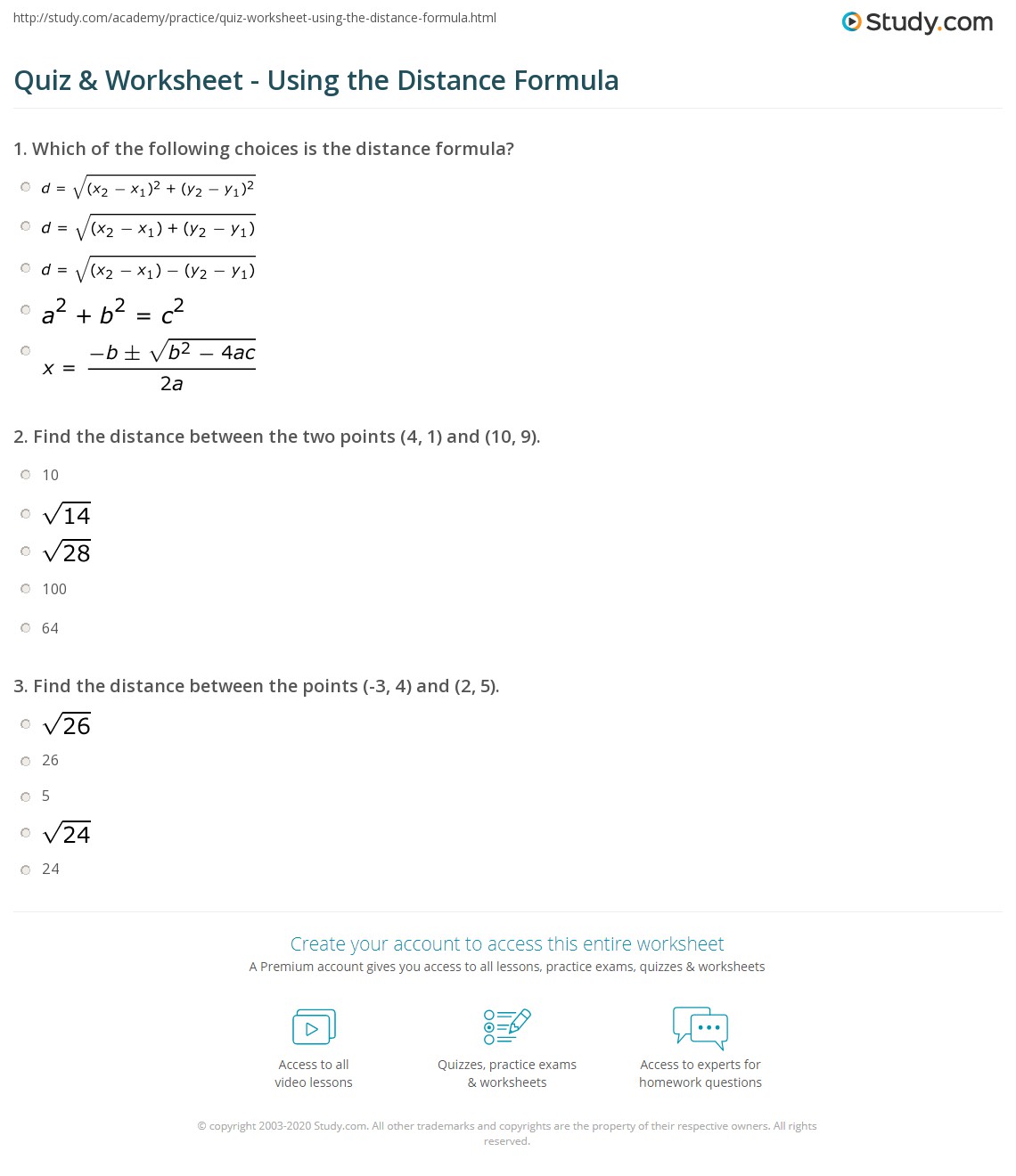 http://study.com/academy/practice/quiz-worksheet-using-the-distance-formula.html

Study.com

Quiz & Worksheet - Using the Distance Formula

1. Which of the following choices is the distance formula?

$d = \sqrt{(x_2 - x_1)^2 + (y_2 - y_1)^2}$

$d = \sqrt{(x_2 - x_1) + (y_2 - y_1)}$

$d = \sqrt{(x_2 - x_1) - (y_2 - y_1)}$

$a^2 + b^2 = c^2$

$x = \frac{-b \pm \sqrt{b^2 - 4ac}}{2a}$

2. Find the distance between the two points (4, 1) and (10, 9).

10

$\sqrt{14}$

$\sqrt{28}$

100

64

3. Find the distance between the points (-3, 4) and (2, 5).

$\sqrt{26}$

26

5

$\sqrt{24}$

24

Create your account to access this entire worksheet

A Premium account gives you access to all lessons, practice exams, quizzes & worksheets

Access to all video lessons

Quizzes, practice exams & worksheets

Access to experts for homework questions

© copyright 2003-2020 Study.com. All other trademarks and copyrights are the property of their respective owners. All rights reserved.